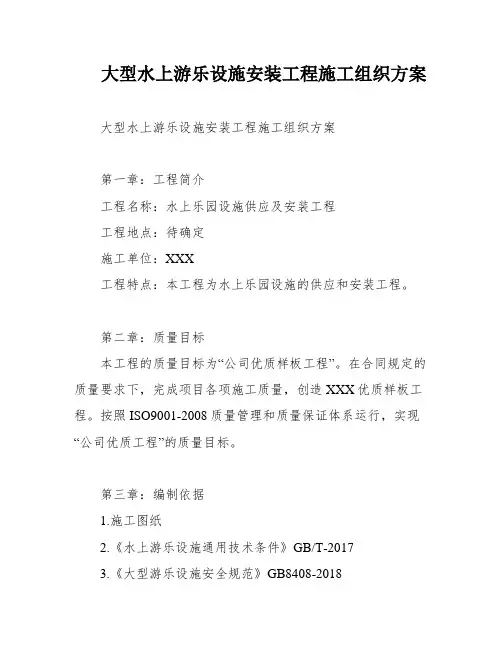 大型水上游乐设施安装工程施工组织方案

大型水上游乐设施安装工程施工组织方案

第一章：工程简介

工程名称：水上乐园设施供应及安装工程

工程地点：待确定

施工单位：XXX

工程特点：本工程为水上乐园设施的供应和安装工程。

第二章：质量目标

本工程的质量目标为“公司优质样板工程”。在合同规定的质量要求下，完成项目各项施工质量，创造XXX优质样板工程。按照ISO9001-2008质量管理和质量保证体系运行，实现“公司优质工程”的质量目标。

第三章：编制依据

1.施工图纸

2.《水上游乐设施通用技术条件》GB/T-2017

3.《大型游乐设施安全规范》GB8408-2018